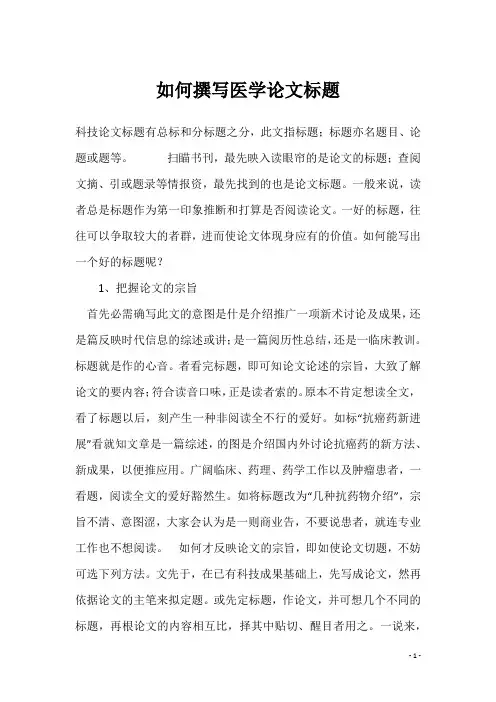 如何撰写医学论文标题

科技论文标题有总标和分标题之分，此文指标题；标题亦名题目、论题或题等。 扫瞄书刊，最先映入读眼帘的是论文的标题；查阅文摘、引或题录等情报资，最先找到的也是论文标题。一般来说，读者总是标题作为第一印象推断和打算是否阅读论文。一好的标题，往往可以争取较大的者群，进而使论文体现身应有的价值。如何能写出一个好的标题呢？

1、把握论文的宗旨

首先必需确写此文的意图是什是介绍推广一项新术讨论及成果，还是篇反映时代信息的综述或讲；是一篇阅历性总结，还是一临床教训。标题就是作的心音。者看完标题，即可知论文论述的宗旨，大致了解论文的要内容；符合读音口味，正是读者索的。原本不肯定想读全文，看了标题以后，刻产生一种非阅读全不行的爱好。如标“抗癌药新进展”看就知文章是一篇综述，的图是介绍国内外讨论抗癌药的新方法、新成果，以便推应用。广阔临床、药理、药学工作以及肿瘤患者，一看题，阅读全文的爱好豁然生。如将标题改为“几种抗药物介绍”，宗旨不清、意图涩，大家会认为是一则商业告，不要说患者，就连专业工作也不想阅读。 如何才反映论文的宗旨，即如使论文切题，不妨可选下列方法。文先于，在已有科技成果基础上，先写成论文，然再依据论文的主笔来拟定题。或先定标题，作论文，并可想几个不同的标题，再根论文的内容相互比，择其中贴切、醒目者用之。一说来，

- 1 -